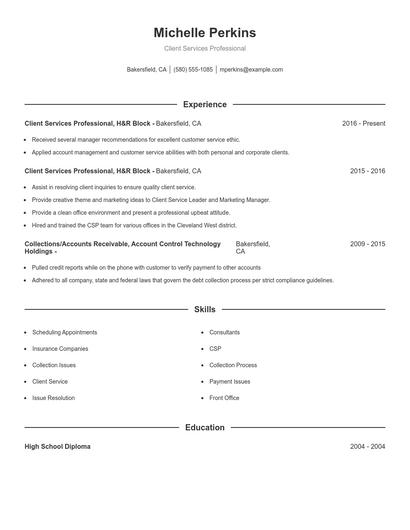 Michelle Perkins

Client Services Professional

Bakersfield, CA | (580) 555-1085 | mperkins@example.com

Experience

Client Services Professional, H&R Block - Bakersfield, CA 2016 - Present

- Received several manager recommendations for excellent customer service ethic.
- Applied account management and customer service abilities with both personal and corporate clients.

Client Services Professional, H&R Block - Bakersfield, CA 2015 - 2016

- Assist in resolving client inquiries to ensure quality client service.
- Provide creative theme and marketing ideas to Client Service Leader and Marketing Manager.
- Provide a clean office environment and present a professional upbeat attitude.
- Hired and trained the CSP team for various offices in the Cleveland West district.

Collections/Accounts Receivable, Account Control Technology Holdings - Bakersfield, CA 2009 - 2015

- Pulled credit reports while on the phone with customer to verify payment to other accounts
- Adhered to all company, state and federal laws that govern the debt collection process per strict compliance guidelines.

Skills

- Scheduling Appointments
- Insurance Companies
- Collection Issues
- Client Service
- Issue Resolution
- Consultants
- CSP
- Collection Process
- Payment Issues
- Front Office

Education

High School Diploma 2004 - 2004